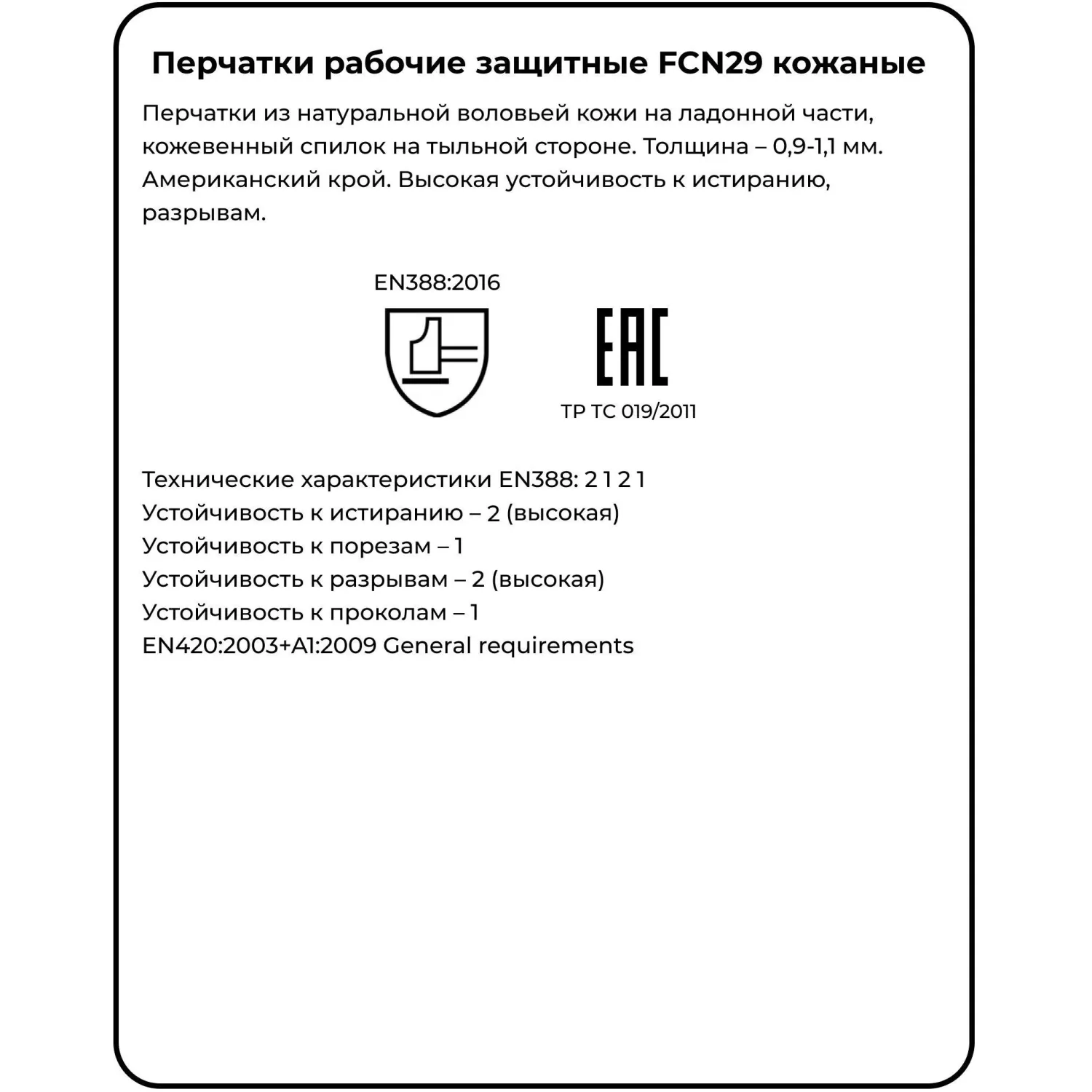 Перчатки рабочие защитные FCN29 кожаные

Перчатки из натуральной воловьей кожи на ладонной части, кожевенный спилок на тыльной стороне. Толщина – 0,9-1,1 мм. Американский крой. Высокая устойчивость к истиранию, разрывам.

EN388:2016

EAC

ТР ТС 019/2011

Технические характеристики EN388: 2 1 2 1
Устойчивость к истиранию – 2 (высокая)
Устойчивость к порезам – 1
Устойчивость к разрывам – 2 (высокая)
Устойчивость к проколам – 1
EN420:2003+A1:2009 General requirements